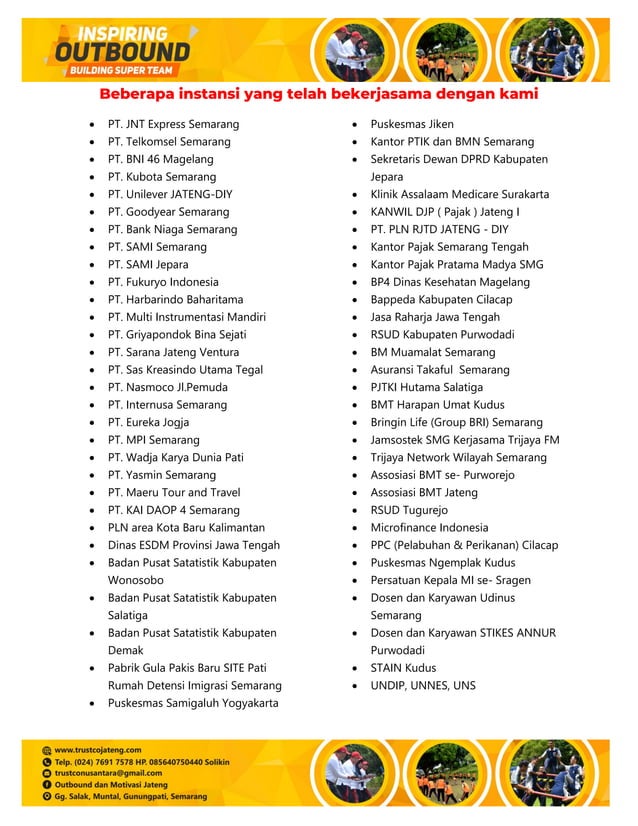 INSPIRING
OUTBOUND
BUILDING SUPER TEAM

Beberapa instansi yang telah bekerjasama dengan kami

- PT. JNT Express Semarang
- PT. Telkomsel Semarang
- PT. BNI 46 Magelang
- PT. Kubota Semarang
- PT. Unilever JATENG-DIY
- PT. Goodyear Semarang
- PT. Bank Niaga Semarang
- PT. SAMI Semarang
- PT. SAMI Jepara
- PT. Fukuryo Indonesia
- PT. Harbarindo Baharitama
- PT. Multi Instrumentasi Mandiri
- PT. Griyapondok Bina Sejati
- PT. Sarana Jateng Ventura
- PT. Sas Kreasindo Utama Tegal
- PT. Nasmoco Jl.Pemuda
- PT. Internusa Semarang
- PT. Eureka Jogja
- PT. MPI Semarang
- PT. Wadja Karya Dunia Pati
- PT. Yasmin Semarang
- PT. Maeru Tour and Travel
- PT. KAI DAOP 4 Semarang
- PLN area Kota Baru Kalimantan
- Dinas ESDM Provinsi Jawa Tengah
- Badan Pusat Satatistik Kabupaten Wonosobo
- Badan Pusat Satatistik Kabupaten Salatiga
- Badan Pusat Satatistik Kabupaten Demak
- Pabrik Gula Pakis Baru SITE Pati Rumah Detensi Imigrasi Semarang
- Puskesmas Samigaluh Yogyakarta

- Puskesmas Jiken
- Kantor PTIK dan BMN Semarang
- Sekretaris Dewan DPRD Kabupaten Jepara
- Klinik Assalaam Medicare Surakarta
- KANWIL DJP ( Pajak ) Jateng I
- PT. PLN RJTD JATENG - DIY
- Kantor Pajak Semarang Tengah
- Kantor Pajak Pratama Madya SMG
- BP4 Dinas Kesehatan Magelang
- Bappeda Kabupaten Cilacap
- Jasa Raharja Jawa Tengah
- RSUD Kabupaten Purwodadi
- BM Muamalat Semarang
- Asuransi Takaful Semarang
- PJTKI Hutama Salatiga
- BMT Harapan Umat Kudus
- Bringin Life (Group BRI) Semarang
- Jamsostek SMG Kerjasama Trijaya FM
- Trijaya Network Wilayah Semarang
- Assosiasi BMT se- Purworejo
- Assosiasi BMT Jateng
- RSUD Tugurejo
- Microfinance Indonesia
- PPC (Pelabuhan & Perikanan) Cilacap
- Puskesmas Ngemplak Kudus
- Persatuan Kepala MI se- Sragen
- Dosen dan Karyawan Udinus Semarang
- Dosen dan Karyawan STIKES ANNUR Purwodadi
- STAIN Kudus
- UNDIP, UNNES, UNS

www.trustcojateng.com
Telp. (024) 7691 7578 HP. 085640750440 Solikin
trustconusantara@gmail.com
Outbound dan Motivasi Jateng
Gg. Salak, Muntal, Gunungpati, Semarang